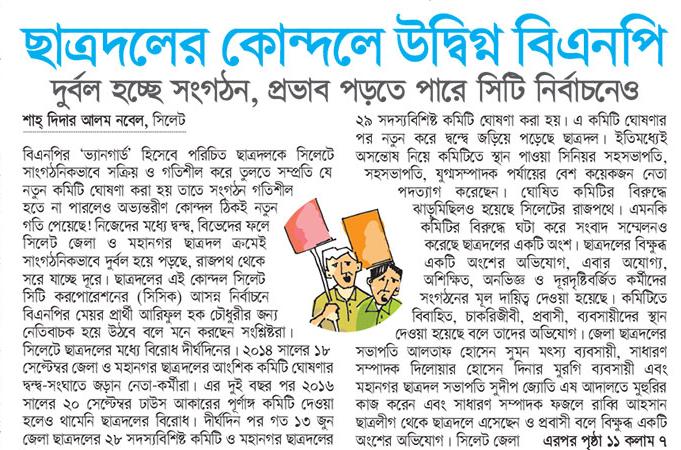 ছাত্রদলের কোন্দলে উদ্বিগ্ন বিএনপি

দুর্বল হচ্ছে সংগঠন, প্রভাব পড়তে পারে সিটি নির্বাচনেও

শাহ্ দিদার আলম নবেল, সিলেট

বিএনপির 'ভ্যানগার্ড' হিসেবে পরিচিত ছাত্রদলকে সিলেটে সাংগঠনিকভাবে সক্রিয় ও গতিশীল করে তুলতে সম্প্রতি যে নতুন কমিটি ঘোষণা করা হয় তাতে সংগঠন গতিশীল হতে না পারলেও অভ্যন্তরীণ কোন্দল ঠিকই নতুন গতি পেয়েছে! নিজেদের মধ্যে দ্বন্দ্ব, বিভেদের ফলে সিলেট জেলা ও মহানগর ছাত্রদল ক্রমেই সাংগঠনিকভাবে দুর্বল হয়ে পড়ছে, রাজপথ থেকে সরে যাচ্ছে দূরে। ছাত্রদলের এই কোন্দল সিলেট সিটি করপোরেশনের (সিসিক) আসন্ন নির্বাচনে বিএনপির মেয়র প্রার্থী আরিফুল হক চৌধুরীর জন্য নেতিবাচক হয়ে উঠবে বলে মনে করছেন সংশ্লিষ্টরা। সিলেটে ছাত্রদলের মধ্যে বিরোধ দীর্ঘদিনের। ২০১৪ সালের ১৮ সেপ্টেম্বর জেলা ও মহানগর ছাত্রদলের আংশিক কমিটি ঘোষণার দ্বন্দ্ব-সংঘাতে জড়ান নেতা-কর্মীরা। এর দুই বছর পর ২০১৬ সালের ২০ সেপ্টেম্বর ঢাউস আকারের পূর্ণাঙ্গ কমিটি দেওয়া হলেও থামেনি ছাত্রদলের বিরোধ। দীর্ঘদিন পর গত ১৩ জুন জেলা ছাত্রদলের ২৮ সদস্যবিশিষ্ট কমিটি ও মহানগর ছাত্রদলের ২৯ সদস্যবিশিষ্ট কমিটি ঘোষণা করা হয়। এ কমিটি ঘোষণার পর নতুন করে দ্বন্দ্বে জড়িয়ে পড়েছে ছাত্রদল। ইতিমধ্যেই অসন্তোষ নিয়ে কমিটিতে স্থান পাওয়া সিনিয়র সহসভাপতি, সহসভাপতি, যুগ্মসম্পাদক পর্যায়ের বেশ কয়েকজন নেতা পদত্যাগ করেছেন। ঘোষিত কমিটির বিরুদ্ধে ঝাড়ুমিছিলও হয়েছে সিলেটের রাজপথে। এমনকি কমিটির বিরুদ্ধে ঘটা করে সংবাদ সম্মেলনও করেছে ছাত্রদলের একটি অংশ। ছাত্রদলের বিক্ষুব্ধ একটি অংশের অভিযোগ, এবার অযোগ্য, অশিক্ষিত, অনভিজ্ঞ ও দূরদৃষ্টিবর্জিত কর্মীদের সংগঠনের মূল দায়িত্ব দেওয়া হয়েছে। কমিটিতে বিবাহিত, চাকরিজীবী, প্রবাসী, ব্যবসায়ীদের স্থান দেওয়া হয়েছে বলে তাদের অভিযোগ। জেলা ছাত্রদলের সভাপতি আলতাফ হোসেন সুমন মৎস্য ব্যবসায়ী, সাধারণ সম্পাদক দিলোয়ার হোসেন দিনার মুরগি ব্যবসায়ী এবং মহানগর ছাত্রদল সভাপতি সুদীপ জ্যোতি এষ আদালতে মুহুরির কাজ করেন এবং সাধারণ সম্পাদক ফজলে রাব্বি আহসান ছাত্রলীগ থেকে ছাত্রদলে এসেছেন ও প্রবাসী বলে বিক্ষুব্ধ একটি অংশের অভিযোগ। সিলেট জেলা এরপর পৃষ্ঠা ১১ কলাম ৭